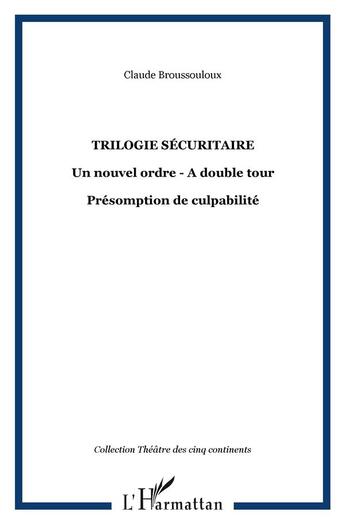 Claude Broussouloux

TRILOGIE SÉCURITAIRE

Un nouvel ordre - A double tour

Présomption de culpabilité

Collection Théâtre des cinq continents

L'Harmattan